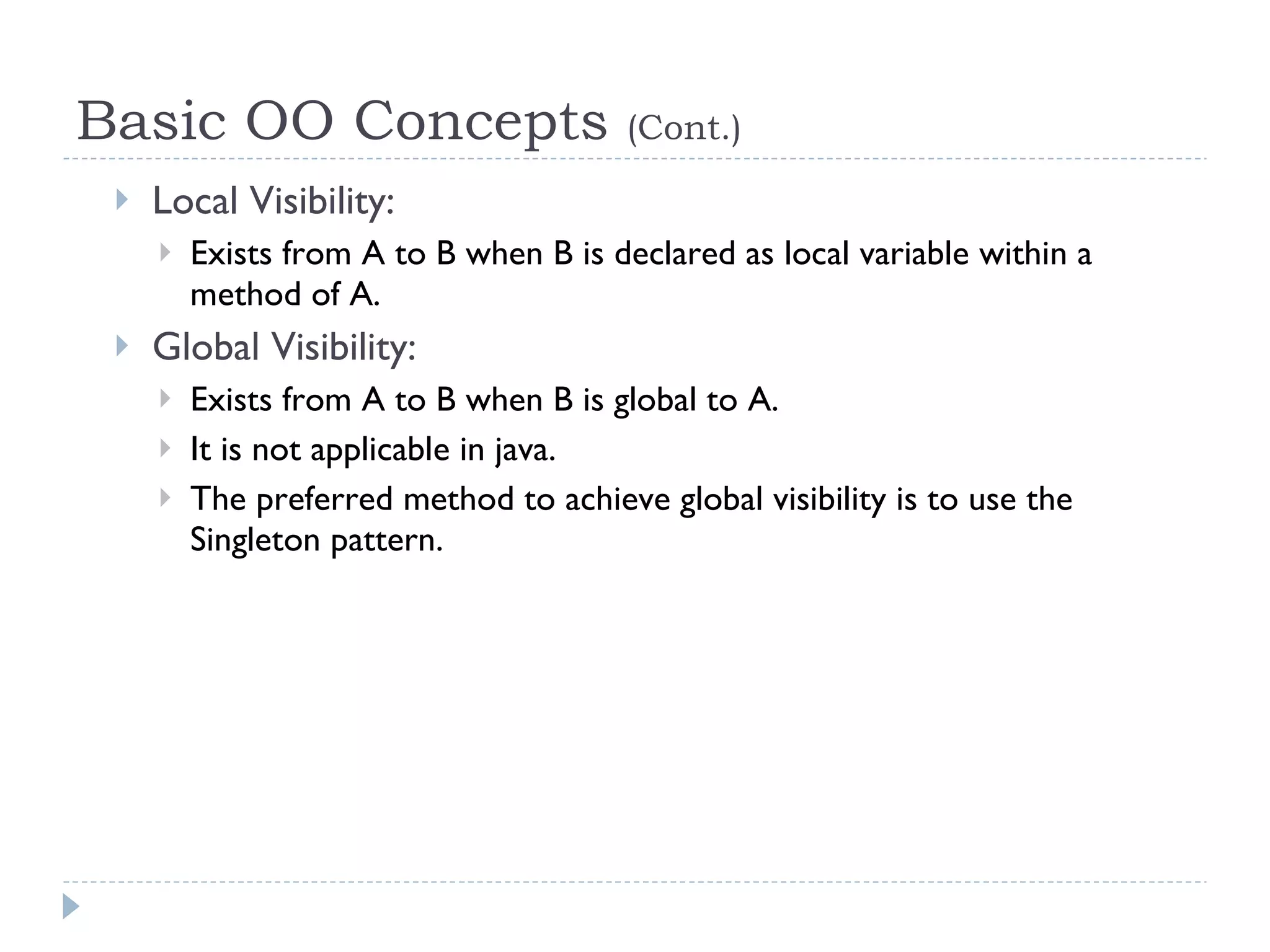 Basic OO Concepts (Cont.)

Local Visibility:

Exists from A to B when B is declared as local variable within a method of A.

Global Visibility:

Exists from A to B when B is global to A.

It is not applicable in java.

The preferred method to achieve global visibility is to use the Singleton pattern.